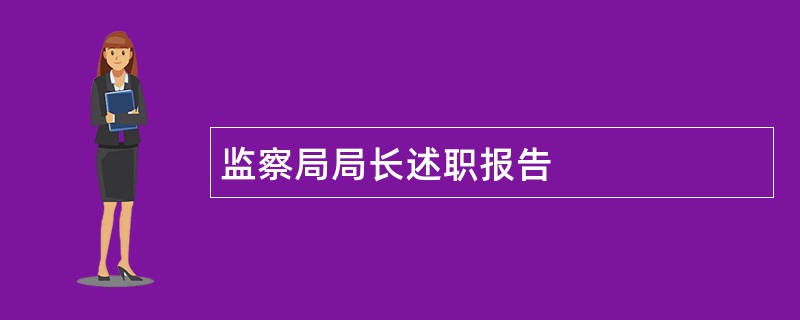 监察局局长述职报告